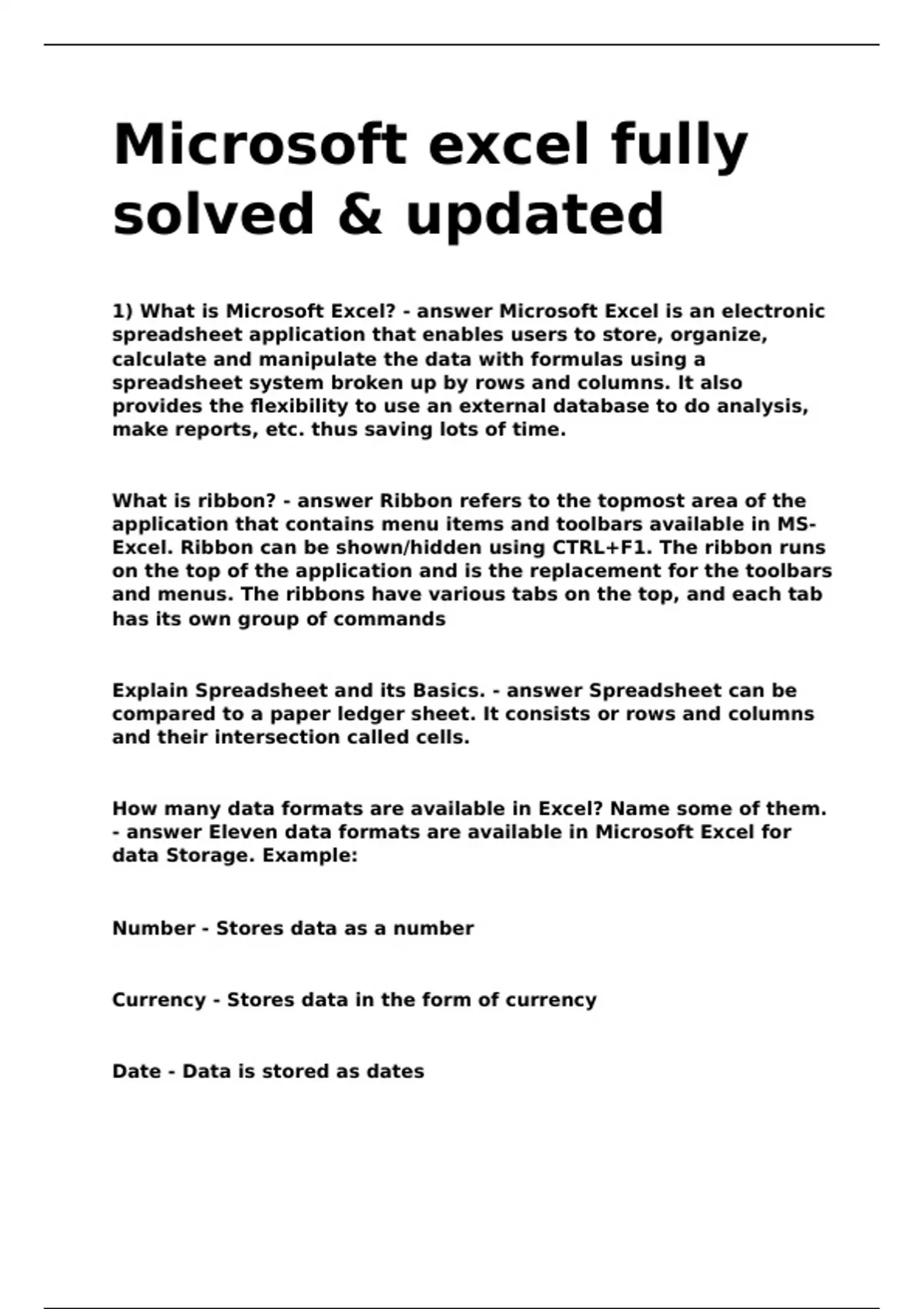 Microsoft excel fully solved & updated

1) What is Microsoft Excel? - answer Microsoft Excel is an electronic spreadsheet application that enables users to store, organize, calculate and manipulate the data with formulas using a spreadsheet system broken up by rows and columns. It also provides the flexibility to use an external database to do analysis, make reports, etc. thus saving lots of time.

What is ribbon? - answer Ribbon refers to the topmost area of the application that contains menu items and toolbars available in MS-Excel. Ribbon can be shown/hidden using CTRL+F1. The ribbon runs on the top of the application and is the replacement for the toolbars and menus. The ribbons have various tabs on the top, and each tab has its own group of commands

Explain Spreadsheet and its Basics. - answer Spreadsheet can be compared to a paper ledger sheet. It consists or rows and columns and their intersection called cells.

How many data formats are available in Excel? Name some of them. - answer Eleven data formats are available in Microsoft Excel for data Storage. Example:

Number - Stores data as a number

Currency - Stores data in the form of currency

Date - Data is stored as dates